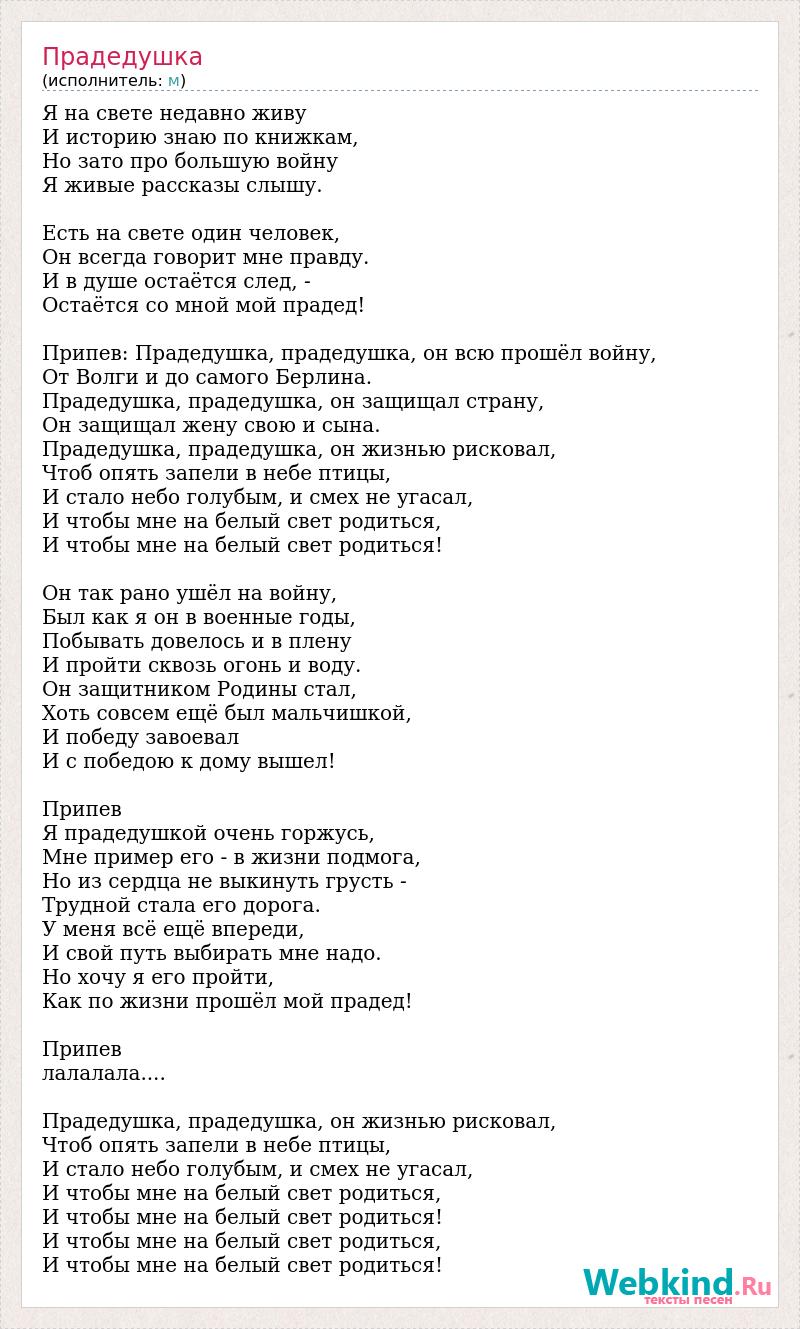 Прадедушка
(исполнитель: м)

Я на свете недавно живу
И историю знаю по книжкам,
Но зато про большую войну
Я живые рассказы слышу.

Есть на свете один человек,
Он всегда говорит мне правду.
И в душе остаётся след, -
Остаётся со мной мой прадед!

Припев: Прадедушка, прадедушка, он всю прошёл войну,
От Волги и до самого Берлина.
Прадедушка, прадедушка, он защищал страну,
Он защищал жену свою и сына.
Прадедушка, прадедушка, он жизнью рисковал,
Чтоб опять запели в небе птицы,
И стало небо голубым, и смех не угасал,
И чтобы мне на белый свет родиться,
И чтобы мне на белый свет родиться!

Он так рано ушёл на войну,
Был как я он в военные годы,
Побывать довелось и в плену
И пройти сквозь огонь и воду.
Он защитником Родины стал,
Хоть совсем ещё был мальчишкой,
И победу завоевал
И с победою к дому вышел!

Припев
Я прадедушкой очень горжусь,
Мне пример его - в жизни подмога,
Но из сердца не выкинуть грусть -
Трудной стала его дорога.
У меня всё ещё впереди,
И свой путь выбирать мне надо.
Но хочу я его пройти,
Как по жизни прошёл мой прадед!

Припев
лалалала....

Прадедушка, прадедушка, он жизнью рисковал,
Чтоб опять запели в небе птицы,
И стало небо голубым, и смех не угасал,
И чтобы мне на белый свет родиться,
И чтобы мне на белый свет родиться!
И чтобы мне на белый свет родиться,
И чтобы мне на белый свет родиться!

Webkind.Ru
тексты песен